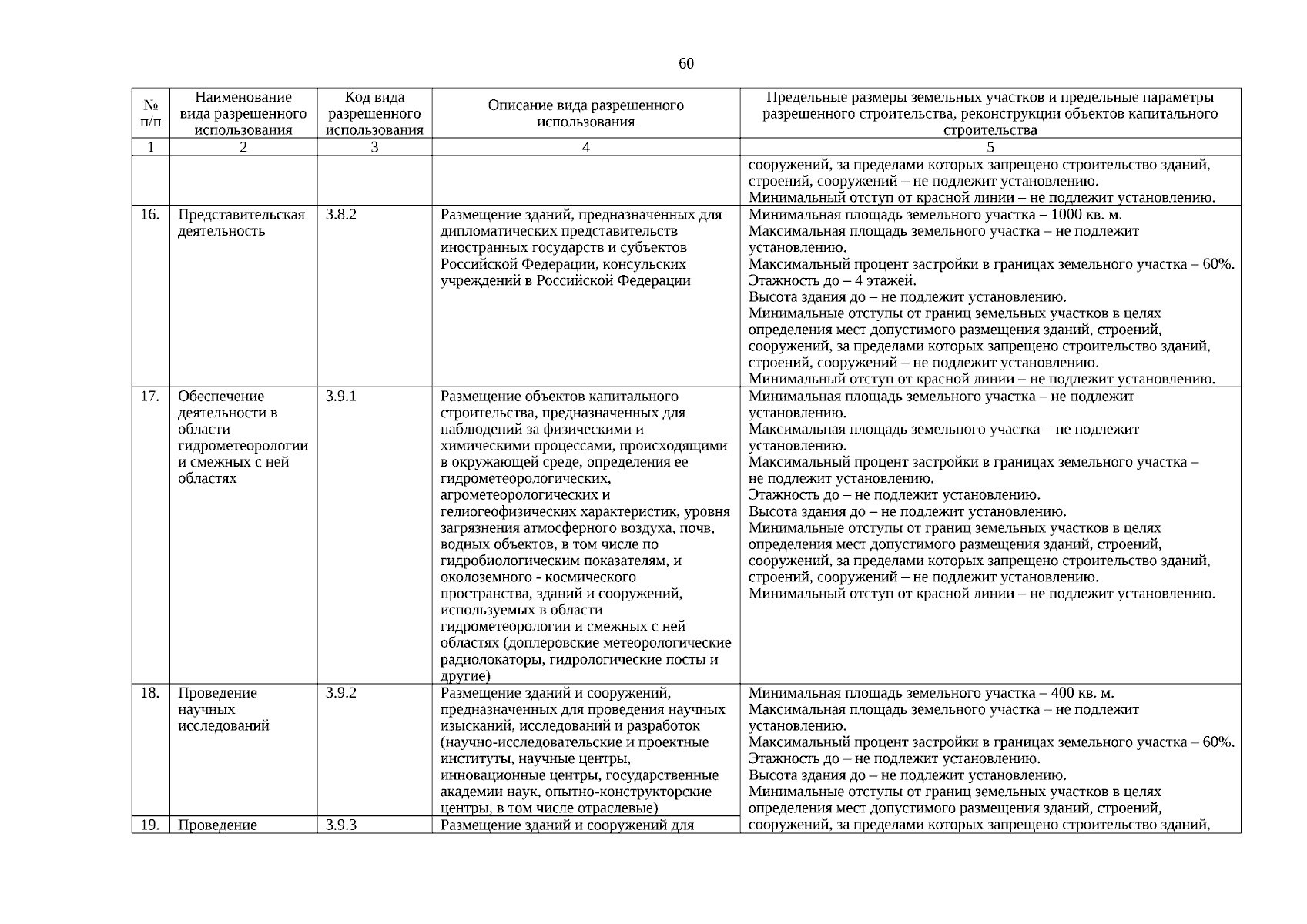 60

| № п/п | Наименование вида разрешенного использования | Код вида разрешенного использования | Описание вида разрешенного использования | Предельные размеры земельных участков и предельные параметры разрешенного строительства, реконструкции объектов капитального строительства |
|---|---|---|---|---|
| 1 | 2 | 3 | 4 | 5 |
| | | | | сооружений, за пределами которых запрещено строительство зданий, строений, сооружений – не подлежит установлению. Минимальный отступ от красной линии – не подлежит установлению. |
| 16. | Представительская деятельность | 3.8.2 | Размещение зданий, предназначенных для дипломатических представительств иностранных государств и субъектов Российской Федерации, консульских учреждений в Российской Федерации | Минимальная площадь земельного участка – 1000 кв. м. Максимальная площадь земельного участка – не подлежит установлению. Максимальный процент застройки в границах земельного участка – 60%. Этажность до – 4 этажей. Высота здания до – не подлежит установлению. Минимальные отступы от границ земельных участков в целях определения мест допустимого размещения зданий, строений, сооружений, за пределами которых запрещено строительство зданий, строений, сооружений – не подлежит установлению. Минимальный отступ от красной линии – не подлежит установлению. |
| 17. | Обеспечение деятельности в области гидрометеорологии и смежных с ней областях | 3.9.1 | Размещение объектов капитального строительства, предназначенных для наблюдений за физическими и химическими процессами, происходящими в окружающей среде, определения ее гидрометеорологических, агрометеорологических и гелиогеофизических характеристик, уровня загрязнения атмосферного воздуха, почв, водных объектов, в том числе по гидробиологическим показателям, и околоземного - космического пространства, зданий и сооружений, используемых в области гидрометеорологии и смежных с ней областях (доплеровские метеорологические радиолокаторы, гидрологические посты и другие) | Минимальная площадь земельного участка – не подлежит установлению. Максимальная площадь земельного участка – не подлежит установлению. Максимальный процент застройки в границах земельного участка – не подлежит установлению. Этажность до – не подлежит установлению. Высота здания до – не подлежит установлению. Минимальные отступы от границ земельных участков в целях определения мест допустимого размещения зданий, строений, сооружений, за пределами которых запрещено строительство зданий, строений, сооружений – не подлежит установлению. Минимальный отступ от красной линии – не подлежит установлению. |
| 18. | Проведение научных исследований | 3.9.2 | Размещение зданий и сооружений, предназначенных для проведения научных изысканий, исследований и разработок (научно-исследовательские и проектные институты, научные центры, инновационные центры, государственные академии наук, опытно-конструкторские центры, в том числе отраслевые) | Минимальная площадь земельного участка – 400 кв. м. Максимальная площадь земельного участка – не подлежит установлению. Максимальный процент застройки в границах земельного участка – 60%. Этажность до – не подлежит установлению. Высота здания до – не подлежит установлению. Минимальные отступы от границ земельных участков в целях определения мест допустимого размещения зданий, строений, сооружений, за пределами которых запрещено строительство зданий, |
| 19. | Проведение | 3.9.3 | Размещение зданий и сооружений для | |